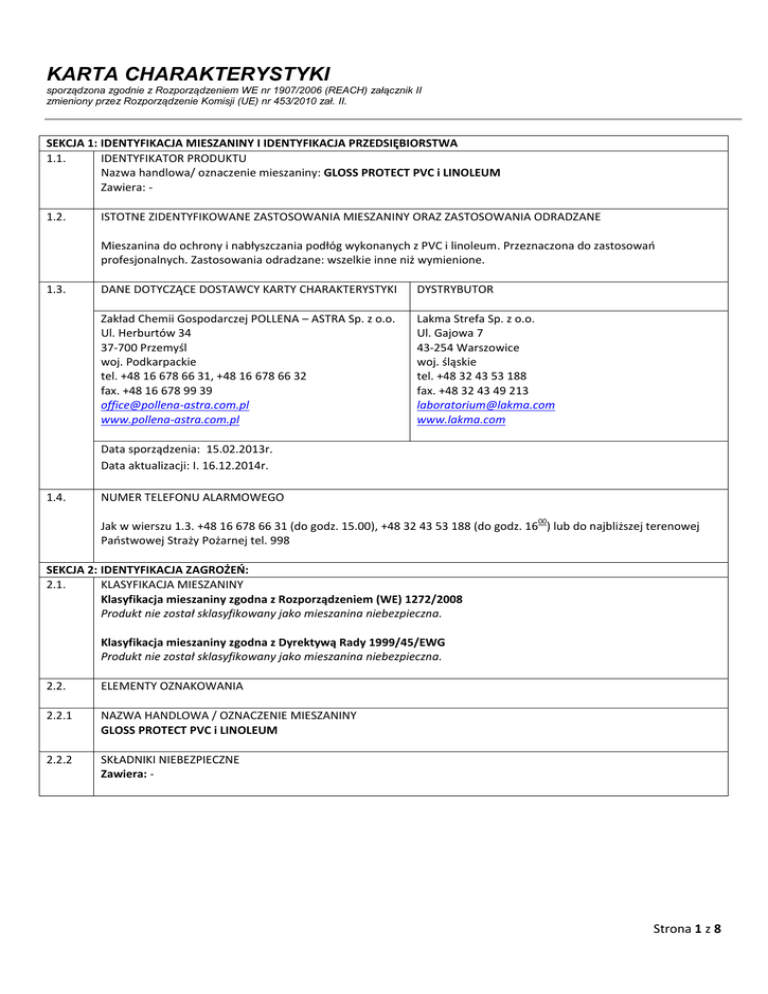 KARTA CHARAKTERYSTYKI
sporządzona zgodnie z Rozporządzeniem WE nr 1907/2006 (REACH) załącznik II zmieniony przez Rozporządzenie Komisji (UE) nr 453/2010 zał. II.

SEKCJA 1: IDENTYFIKACJA MIESZANINY I IDENTYFIKACJA PRZEDSIĘBIORSTWA
1.1. IDENTYFIKATOR PRODUKTU
Nazwa handlowa/ oznaczenie mieszaniny: GLOSS PROTECT PVC i LINOLEUM
Zawiera: -

1.2. ISTOTNE ZIDENTYFIKOWANE ZASTOSOWANIA MIESZANINY ORAZ ZASTOSOWANIA ODRADZANE

Mieszanina do ochrony i nabłyszczania podłóg wykonanych z PVC i linoleum. Przeznaczona do zastosowań profesjonalnych. Zastosowania odradzane: wszelkie inne niż wymienione.

1.3. DANE DOTYCZĄCE DOSTAWCY KARTY CHARAKTERYSTYKI

Zakład Chemii Gospodarczej POLLENA – ASTRA Sp. z o.o.
Ul. Herburtów 34
37-700 Przemyśl
woj. Podkarpackie
tel. +48 16 678 66 31, +48 16 678 66 32
fax. +48 16 678 99 39
office@pollena-astra.com.pl
www.pollena-astra.com.pl

DYSTRYBUTOR

Lakma Strefa Sp. z o.o.
Ul. Gajowa 7
43-254 Warszowice
woj. śląskie
tel. +48 32 43 53 188
fax. +48 32 43 49 213
laboratorium@lakma.com
www.lakma.com

Data sporządzenia: 15.02.2013r.
Data aktualizacji: I. 16.12.2014r.

1.4. NUMER TELEFONU ALARMOWEGO

Jak w wierszu 1.3. +48 16 678 66 31 (do godz. 15.00), +48 32 43 53 188 (do godz. $16^{00}$) lub do najbliższej terenowej Państwowej Straży Pożarnej tel. 998

SEKCJA 2: IDENTYFIKACJA ZAGROŻEŃ:
2.1. KLASYFIKACJA MIESZANINY
Klasyfikacja mieszaniny zgodna z Rozporządzeniem (WE) 1272/2008
Produkt nie został sklasyfikowany jako mieszanina niebezpieczna.

Klasyfikacja mieszaniny zgodna z Dyrektywą Rady 1999/45/EWG
Produkt nie został sklasyfikowany jako mieszanina niebezpieczna.

2.2. ELEMENTY OZNAKOWANIA

2.2.1 NAZWA HANDLOWA / OZNACZENIE MIESZANINY
GLOSS PROTECT PVC i LINOLEUM

2.2.2 SKŁADNIKI NIEBEZPIECZNE
Zawiera: -

Strona 1 z 8